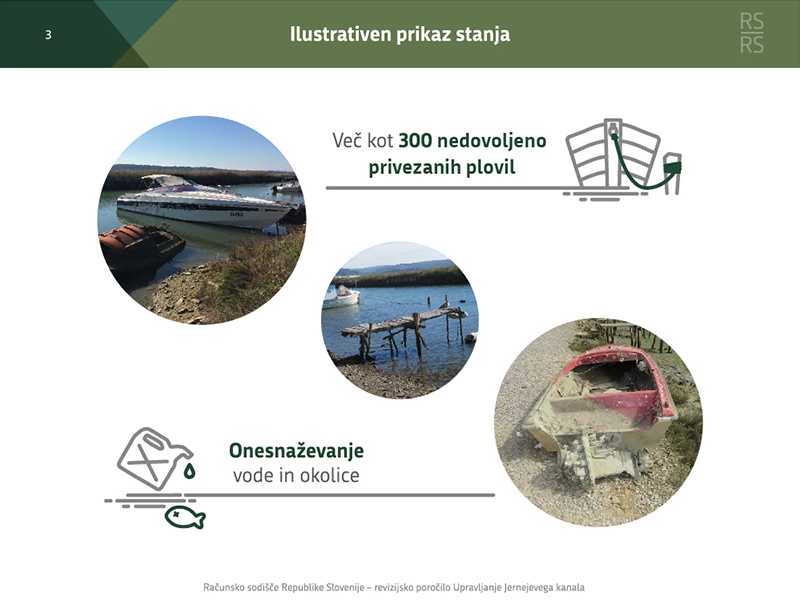 3

Ilustrativen prikaz stanja

RS
RS

Več kot 300 nedovoljeno privezanih plovil

Onesnaževanje vode in okolice

Računsko sodišče Republike Slovenije – revizijsko poročilo Upravljanje Jernejevega kanala